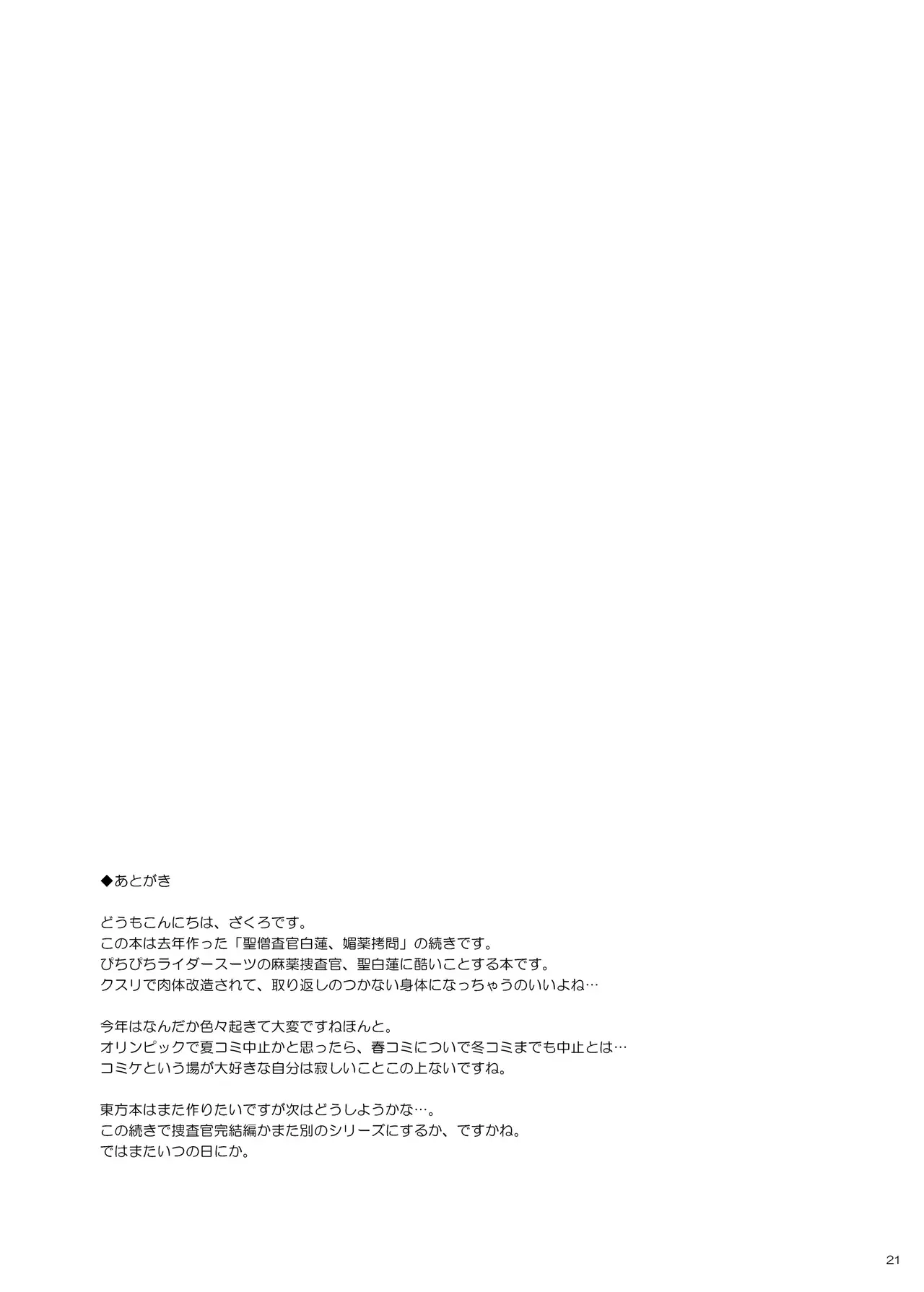 ◆あとがき

どうもこんにちは、ざくろです。
この本は去年作った「聖僧査官白蓮、媚薬拷問」の続きです。
ぴちぴちライダースーツの麻薬捜査官、聖白蓮に酷いことする本です。
クスリで肉体改造されて、取り返しのつかない身体になっちゃうのいいよね…

今年はなんだか色々起きて大変ですねほんと。
オリンピックで夏コミ中止かと思ったら、春コミについで冬コミまでも中止とは…
コミケという場が大好きな自分は寂しいことこの上ないですね。

東方本はまた作りたいですが次はどうしようかな…。
この続きで捜査官完結編かまた別のシリーズにするか、ですかね。
ではまたいつの日にか。

21